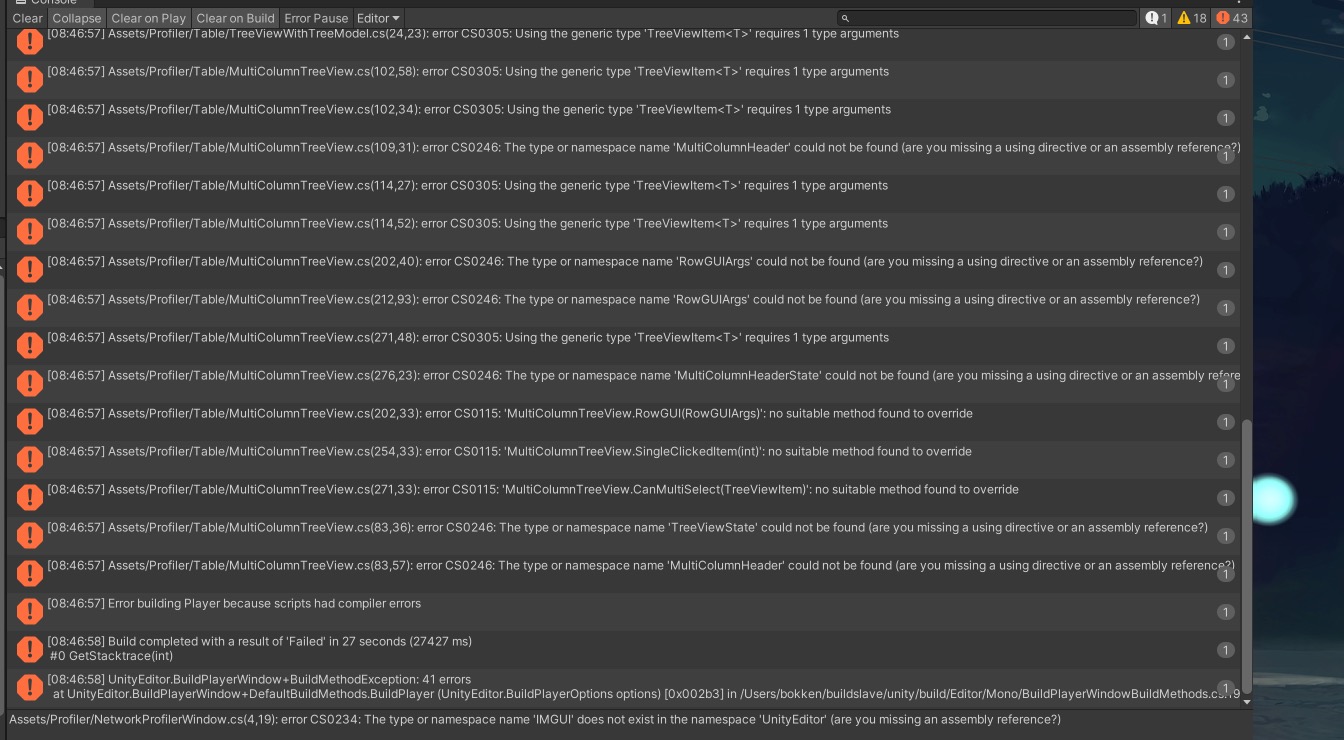 Console

Clear Collapse Clear on Play Clear on Build Error Pause Editor

1 18 43

[08:46:57] Assets/Profiler/Table/TreeViewWithTreeModel.cs(24,23): error CS0305: Using the generic type 'TreeViewItem<T>' requires 1 type arguments 1

[08:46:57] Assets/Profiler/Table/MultiColumnTreeView.cs(102,58): error CS0305: Using the generic type 'TreeViewItem<T>' requires 1 type arguments 1

[08:46:57] Assets/Profiler/Table/MultiColumnTreeView.cs(102,34): error CS0305: Using the generic type 'TreeViewItem<T>' requires 1 type arguments 1

[08:46:57] Assets/Profiler/Table/MultiColumnTreeView.cs(109,31): error CS0246: The type or namespace name 'MultiColumnHeader' could not be found (are you missing a using directive or an assembly reference?) 1

[08:46:57] Assets/Profiler/Table/MultiColumnTreeView.cs(114,27): error CS0305: Using the generic type 'TreeViewItem<T>' requires 1 type arguments 1

[08:46:57] Assets/Profiler/Table/MultiColumnTreeView.cs(114,52): error CS0305: Using the generic type 'TreeViewItem<T>' requires 1 type arguments 1

[08:46:57] Assets/Profiler/Table/MultiColumnTreeView.cs(202,40): error CS0246: The type or namespace name 'RowGUIArgs' could not be found (are you missing a using directive or an assembly reference?) 1

[08:46:57] Assets/Profiler/Table/MultiColumnTreeView.cs(212,93): error CS0246: The type or namespace name 'RowGUIArgs' could not be found (are you missing a using directive or an assembly reference?) 1

[08:46:57] Assets/Profiler/Table/MultiColumnTreeView.cs(271,48): error CS0305: Using the generic type 'TreeViewItem<T>' requires 1 type arguments 1

[08:46:57] Assets/Profiler/Table/MultiColumnTreeView.cs(276,23): error CS0246: The type or namespace name 'MultiColumnHeaderState' could not be found (are you missing a using directive or an assembly refere 1

[08:46:57] Assets/Profiler/Table/MultiColumnTreeView.cs(202,33): error CS0115: 'MultiColumnTreeView.RowGUI(RowGUIArgs)': no suitable method found to override 1

[08:46:57] Assets/Profiler/Table/MultiColumnTreeView.cs(254,33): error CS0115: 'MultiColumnTreeView.SingleClickedItem(int)': no suitable method found to override 1

[08:46:57] Assets/Profiler/Table/MultiColumnTreeView.cs(271,33): error CS0115: 'MultiColumnTreeView.CanMultiSelect(TreeViewItem)': no suitable method found to override 1

[08:46:57] Assets/Profiler/Table/MultiColumnTreeView.cs(83,36): error CS0246: The type or namespace name 'TreeViewState' could not be found (are you missing a using directive or an assembly reference?) 1

[08:46:57] Assets/Profiler/Table/MultiColumnTreeView.cs(83,57): error CS0246: The type or namespace name 'MultiColumnHeader' could not be found (are you missing a using directive or an assembly reference?) 1

[08:46:57] Error building Player because scripts had compiler errors 1

[08:46:58] Build completed with a result of 'Failed' in 27 seconds (27427 ms)
#0 GetStacktrace(int) 1

[08:46:58] UnityEditor.BuildPlayerWindow+BuildMethodException: 41 errors
at UnityEditor.BuildPlayerWindow+DefaultBuildMethods.BuildPlayer (UnityEditor.BuildPlayerOptions options) [0x002b3] in /Users/bokken/buildslave/unity/build/Editor/Mono/BuildPlayerWindowBuildMethods.cs:19 1

Assets/Profiler/NetworkProfilerWindow.cs(4,19): error CS0234: The type or namespace name 'IMGUI' does not exist in the namespace 'UnityEditor' (are you missing an assembly reference?)